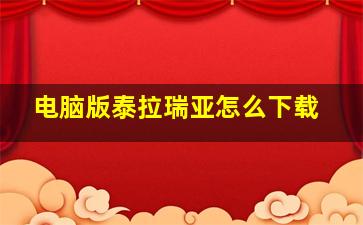 电脑版泰拉瑞亚怎么下载